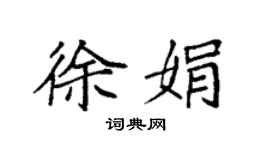 徐娟

词典网